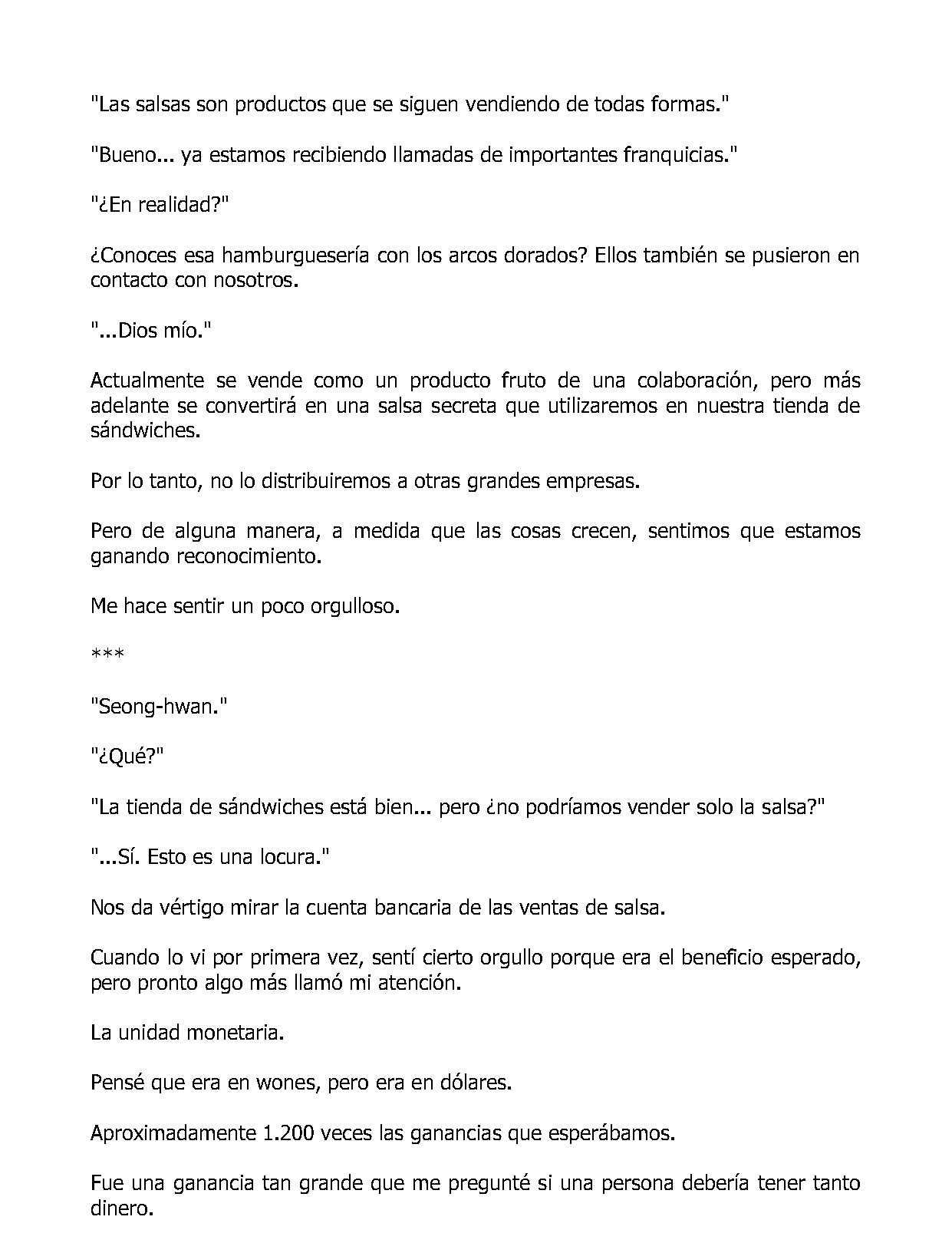 "Las salsas son productos que se siguen vendiendo de todas formas."

"Bueno... ya estamos recibiendo llamadas de importantes franquicias."

"¿En realidad?"

¿Conoces esa hamburguesería con los arcos dorados? Ellos también se pusieron en contacto con nosotros.

"...Dios mío."

Actualmente se vende como un producto fruto de una colaboración, pero más adelante se convertirá en una salsa secreta que utilizaremos en nuestra tienda de sándwiches.

Por lo tanto, no lo distribuiremos a otras grandes empresas.

Pero de alguna manera, a medida que las cosas crecen, sentimos que estamos ganando reconocimiento.

Me hace sentir un poco orgulloso.

***

"Seong-hwan."

"¿Qué?"

"La tienda de sándwiches está bien... pero ¿no podríamos vender solo la salsa?"

"...Sí. Esto es una locura."

Nos da vértigo mirar la cuenta bancaria de las ventas de salsa.

Cuando lo vi por primera vez, sentí cierto orgullo porque era el beneficio esperado, pero pronto algo más llamó mi atención.

La unidad monetaria.

Pensé que era en wones, pero era en dólares.

Aproximadamente 1.200 veces las ganancias que esperábamos.

Fue una ganancia tan grande que me pregunté si una persona debería tener tanto dinero.